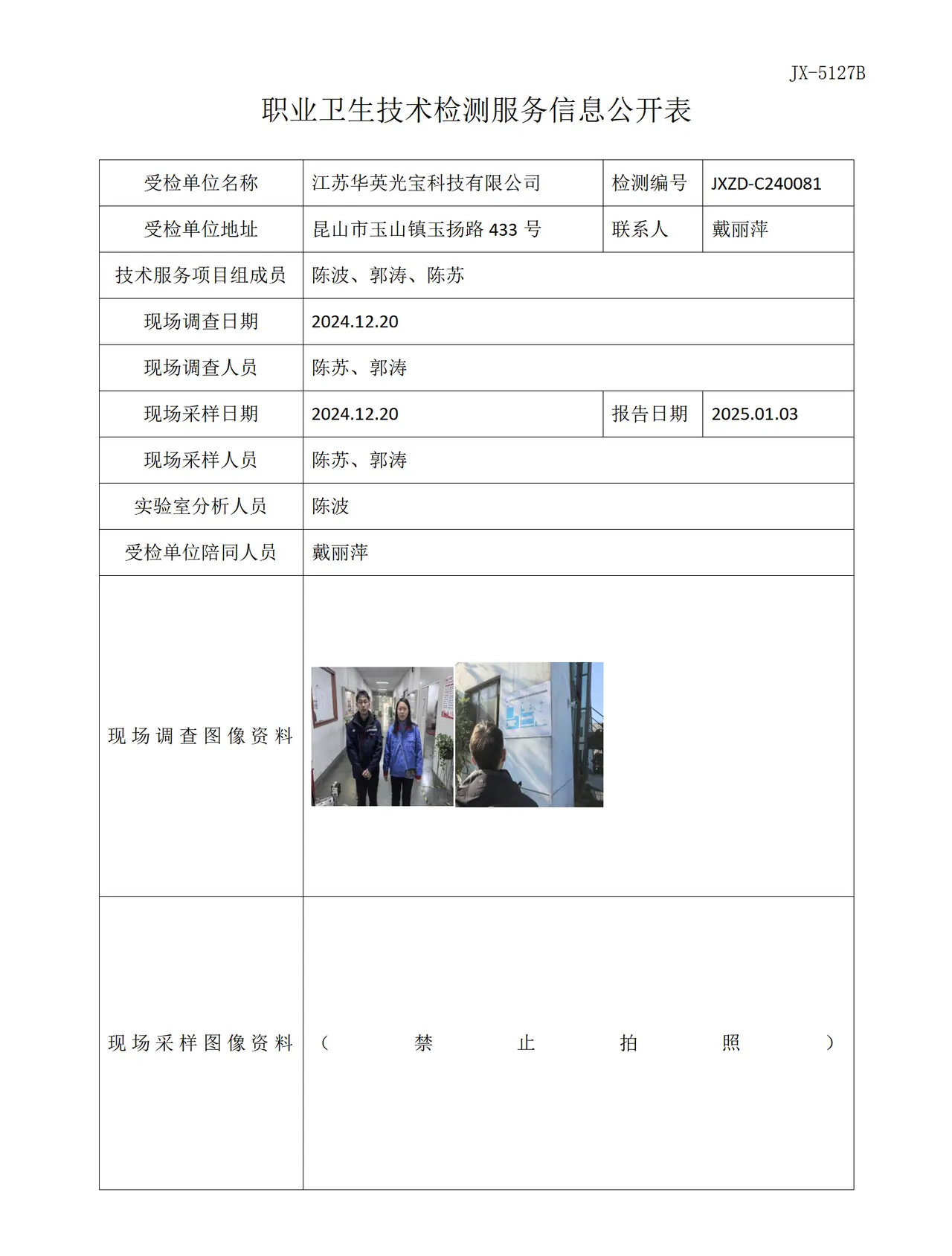 JX-5127B

职业卫生技术检测服务信息公开表

| 受检单位名称 | 江苏华英光宝科技有限公司 | 检测编号 | JXZD-C240081 |
|---|---|---|---|
| 受检单位地址 | 昆山市玉山镇玉扬路433号 | 联系人 | 戴丽萍 |
| 技术服务项目组成员 | 陈波、郭涛、陈苏 | | |
| 现场调查日期 | 2024.12.20 | | |
| 现场调查人员 | 陈苏、郭涛 | | |
| 现场采样日期 | 2024.12.20 | 报告日期 | 2025.01.03 |
| 现场采样人员 | 陈苏、郭涛 | | |
| 实验室分析人员 | 陈波 | | |
| 受检单位陪同人员 | 戴丽萍 | | |
| 现场调查图像资料 | | | |
| 现场采样图像资料 | （禁止拍照） | | |